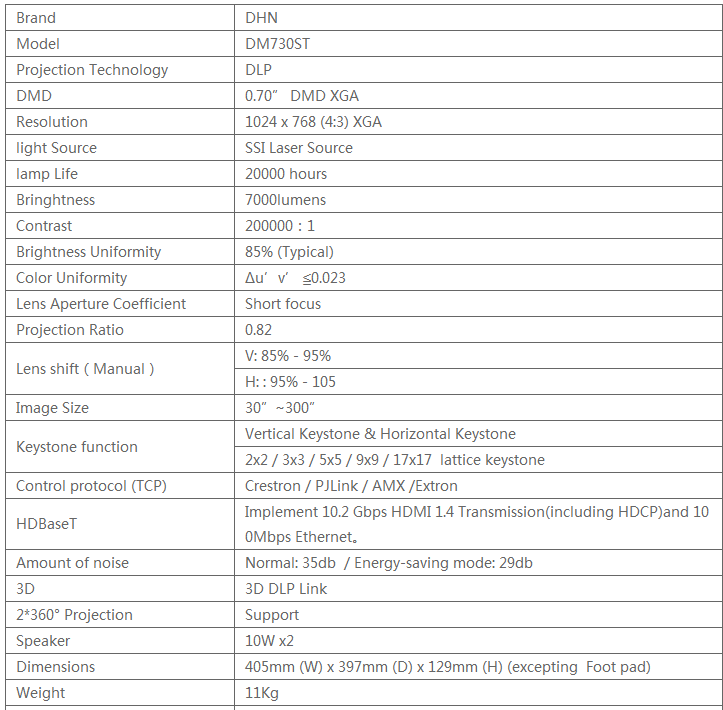 | Brand | DHN |
|---|---|
| Model | DM730ST |
| Projection Technology | DLP |
| DMD | 0.70″ DMD XGA |
| Resolution | 1024 x 768 (4:3) XGA |
| light Source | SSI Laser Source |
| lamp Life | 20000 hours |
| Bringhtness | 7000lumens |
| Contrast | 200000 : 1 |
| Brightness Uniformity | 85% (Typical) |
| Color Uniformity | Δu′ v′ ≦0.023 |
| Lens Aperture Coefficient | Short focus |
| Projection Ratio | 0.82 |
| Lens shift ( Manual ) | V: 85% - 95% |
| | H: : 95% - 105 |
| Image Size | 30″ ~300″ |
| Keystone function | Vertical Keystone & Horizontal Keystone |
| | 2x2 / 3x3 / 5x5 / 9x9 / 17x17 lattice keystone |
| Control protocol (TCP) | Crestron / PJLink / AMX /Extron |
| HDBaseT | Implement 10.2 Gbps HDMI 1.4 Transmission(including HDCP)and 100Mbps Ethernet。 |
| Amount of noise | Normal: 35db / Energy-saving mode: 29db |
| 3D | 3D DLP Link |
| 2*360° Projection | Support |
| Speaker | 10W x2 |
| Dimensions | 405mm (W) x 397mm (D) x 129mm (H) (excepting Foot pad) |
| Weight | 11Kg |